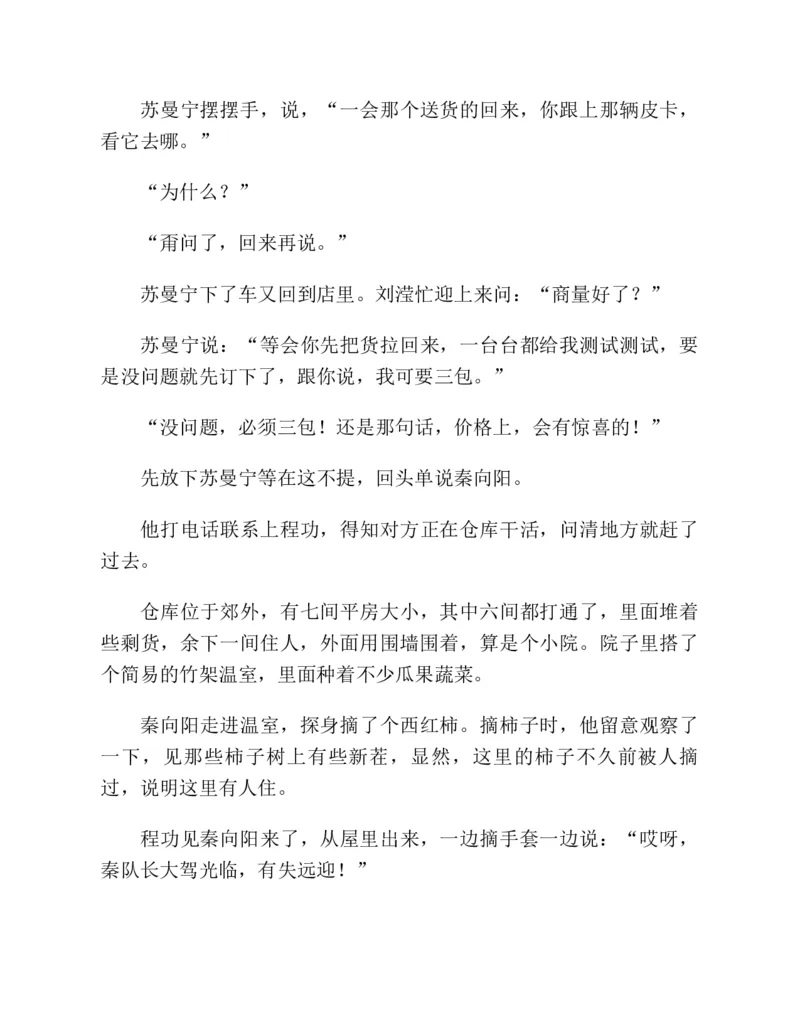 苏曼宁摆摆手，说，“一会那个送货的回来，你跟上那辆皮卡，看它去哪。”

“为什么？”

“甭问了，回来再说。”

苏曼宁下了车又回到店里。刘滢忙迎上来问：“商量好了？”

苏曼宁说：“等会你先把货拉回来，一台台都给我测试测试，要是没问题就先订下了，跟你说，我可要三包。”

“没问题，必须三包！还是那句话，价格上，会有惊喜的！”

先放下苏曼宁等在这不提，回头单说秦向阳。

他打电话联系上程功，得知对方正在仓库干活，问清地方就赶了过去。

仓库位于郊外，有七间平房大小，其中六间都打通了，里面堆着些剩货，余下一间住人，外面用围墙围着，算是个小院。院子里搭了个简易的竹架温室，里面种着不少瓜果蔬菜。

秦向阳走进温室，探身摘了个西红柿。摘柿子时，他留意观察了一下，见那些柿子树上有些新茬，显然，这里的柿子不久前被人摘过，说明这里有人住。

程功见秦向阳来了，从屋里出来，一边摘手套一边说：“哎呀，秦队长大驾光临，有失远迎！”